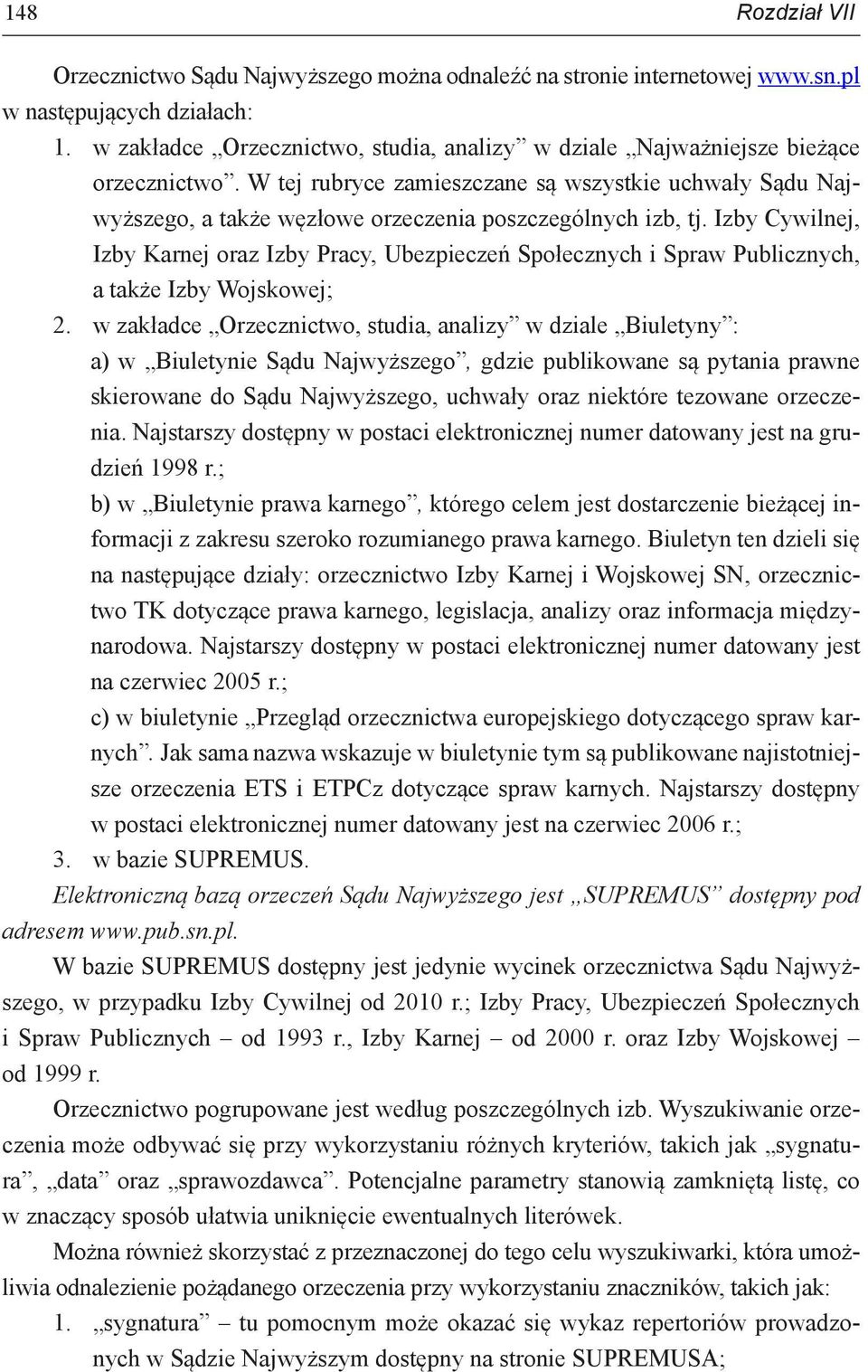 148 Rozdział VII

Orzecznictwo Sądu Najwyższego można odnaleźć na stronie internetowej www.sn.pl w następujących działach:

1. w zakładce „Orzecznictwo, studia, analizy” w dziale „Najważniejsze bieżące orzecznictwo”. W tej rubryce zamieszczane są wszystkie uchwały Sądu Najwyższego, a także węzłowe orzeczenia poszczególnych izb, tj. Izby Cywilnej, Izby Karnej oraz Izby Pracy, Ubezpieczeń Społecznych i Spraw Publicznych, a także Izby Wojskowej;

2. w zakładce „Orzecznictwo, studia, analizy” w dziale „Biuletyny”:

a) w „Biuletynie Sądu Najwyższego”, gdzie publikowane są pytania prawne skierowane do Sądu Najwyższego, uchwały oraz niektóre tezowane orzeczenia. Najstarszy dostępny w postaci elektronicznej numer datowany jest na grudzień 1998 r.;

b) w „Biuletynie prawa karnego”, którego celem jest dostarczenie bieżącej informacji z zakresu szeroko rozumianego prawa karnego. Biuletyn ten dzieli się na następujące działy: orzecznictwo Izby Karnej i Wojskowej SN, orzecznictwo TK dotyczące prawa karnego, legislacja, analizy oraz informacja międzynarodowa. Najstarszy dostępny w postaci elektronicznej numer datowany jest na czerwiec 2005 r.;

c) w biuletynie „Przegląd orzecznictwa europejskiego dotyczącego spraw karnych”. Jak sama nazwa wskazuje w biuletynie tym są publikowane najistotniejsze orzeczenia ETS i ETPCz dotyczące spraw karnych. Najstarszy dostępny w postaci elektronicznej numer datowany jest na czerwiec 2006 r.;

3. w bazie SUPREMUS.

Elektroniczną bazą orzeczeń Sądu Najwyższego jest „SUPREMUS” dostępny pod adresem www.pub.sn.pl.

W bazie SUPREMUS dostępny jest jedynie wycinek orzecznictwa Sądu Najwyższego, w przypadku Izby Cywilnej od 2010 r.; Izby Pracy, Ubezpieczeń Społecznych i Spraw Publicznych – od 1993 r., Izby Karnej – od 2000 r. oraz Izby Wojskowej – od 1999 r.

Orzecznictwo pogrupowane jest według poszczególnych izb. Wyszukiwanie orzeczenia może odbywać się przy wykorzystaniu różnych kryteriów, takich jak „sygnatura”, „data” oraz „sprawozdawca”. Potencjalne parametry stanowią zamkniętą listę, co w znaczący sposób ułatwia uniknięcie ewentualnych literówek.

Można również skorzystać z przeznaczonej do tego celu wyszukiwarki, która umożliwia odnalezienie pożądanego orzeczenia przy wykorzystaniu znaczników, takich jak:

1. „sygnatura” – tu pomocnym może okazać się wykaz repertoriów prowadzonych w Sądzie Najwyższym dostępny na stronie SUPREMUSA;